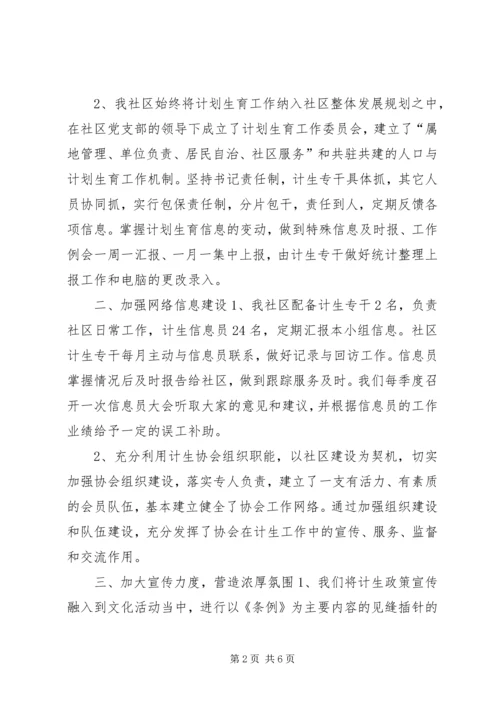 2、我社区始终将计划生育工作纳入社区整体发展规划之中，在社区党支部的领导下成立了计划生育工作委员会，建立了“属地管理、单位负责、居民自治、社区服务”和共驻共建的人口与计划生育工作机制。坚持书记责任制，计生专干具体抓，其它人员协同抓，实行包保责任制，分片包干，责任到人，定期反馈各项信息。掌握计划生育信息的变动，做到特殊信息及时报、工作例会一周一汇报、一月一集中上报，由计生专干做好统计整理上报工作和电脑的更改录入。

二、加强网络信息建设 1、我社区配备计生专干 2 名，负责社区日常工作，计生信息员 24 名，定期汇报本小组信息。社区计生专干每月主动与信息员联系，做好记录与回访工作。信息员掌握情况后及时报告给社区，做到跟踪服务及时。我们每季度召开一次信息员大会听取大家的意见和建议，并根据信息员的工作业绩给予一定的误工补助。

2、充分利用计生协会组织职能，以社区建设为契机，切实加强协会组织建设，落实专人负责，建立了一支有活力、有素质的会员队伍，基本建立健全了协会工作网络。通过加强组织建设和队伍建设，充分发挥了协会在计生工作中的宣传、服务、监督和交流作用。

三、加大宣传力度，营造浓厚氛围 1、我们将计生政策宣传融入到文化活动当中，进行以《条例》为主要内容的见缝插针的

第 2 页 共 6 页